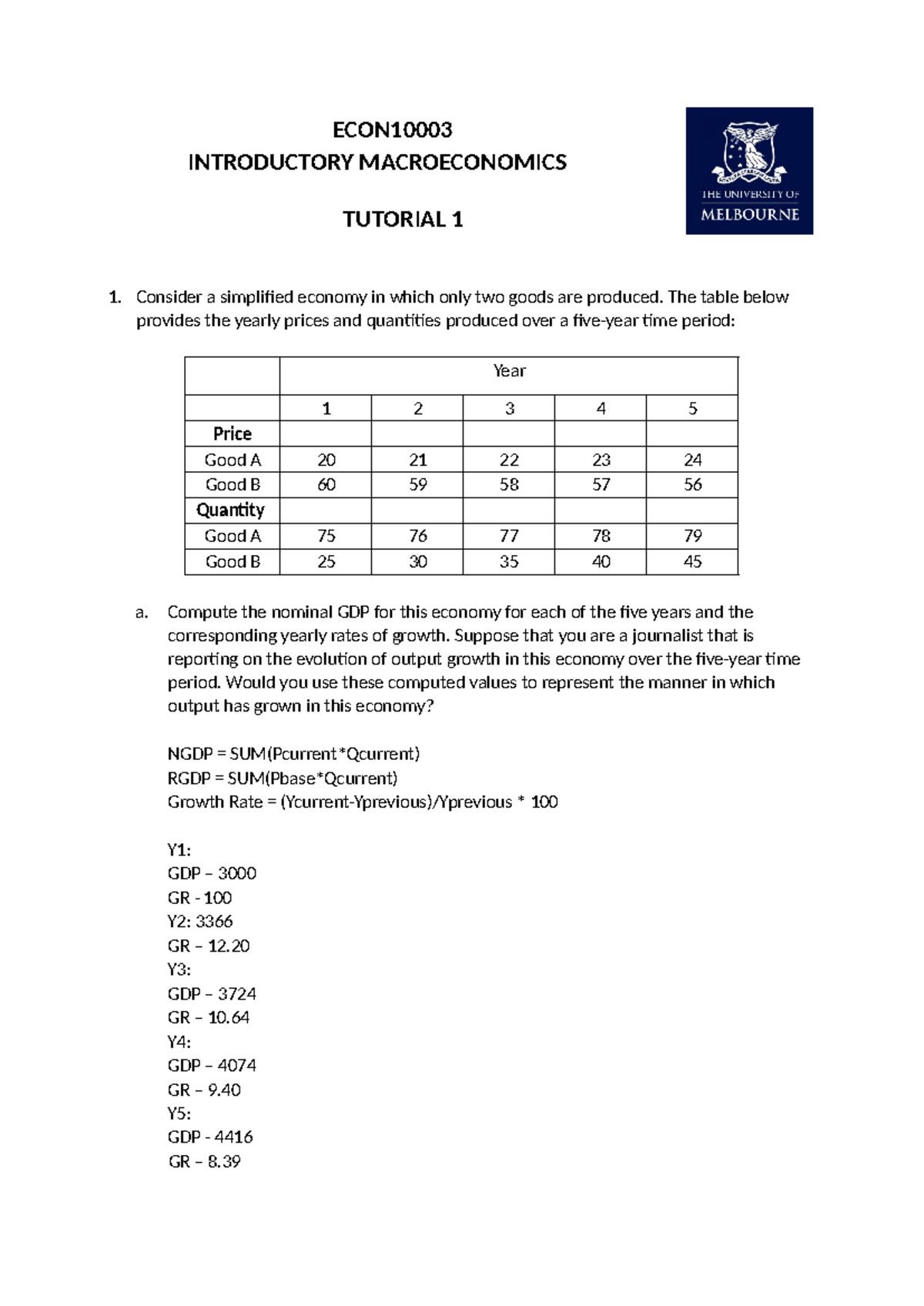 ECON10003
INTRODUCTORY MACROECONOMICS

TUTORIAL 1

THE UNIVERSITY OF
MELBOURNE

1. Consider a simplified economy in which only two goods are produced. The table below provides the yearly prices and quantities produced over a five-year time period:

|  | Year |  |  |  |  |
|---|---|---|---|---|---|
|  | 1 | 2 | 3 | 4 | 5 |
| Price |  |  |  |  |  |
| Good A | 20 | 21 | 22 | 23 | 24 |
| Good B | 60 | 59 | 58 | 57 | 56 |
| Quantity |  |  |  |  |  |
| Good A | 75 | 76 | 77 | 78 | 79 |
| Good B | 25 | 30 | 35 | 40 | 45 |

a. Compute the nominal GDP for this economy for each of the five years and the corresponding yearly rates of growth. Suppose that you are a journalist that is reporting on the evolution of output growth in this economy over the five-year time period. Would you use these computed values to represent the manner in which output has grown in this economy?

NGDP = SUM(Pcurrent*Qcurrent)
RGDP = SUM(Pbase*Qcurrent)
Growth Rate = (Ycurrent-Yprevious)/Yprevious * 100

Y1:
GDP – 3000
GR - 100
Y2: 3366
GR – 12.20
Y3:
GDP – 3724
GR – 10.64
Y4:
GDP – 4074
GR – 9.40
Y5:
GDP - 4416
GR – 8.39